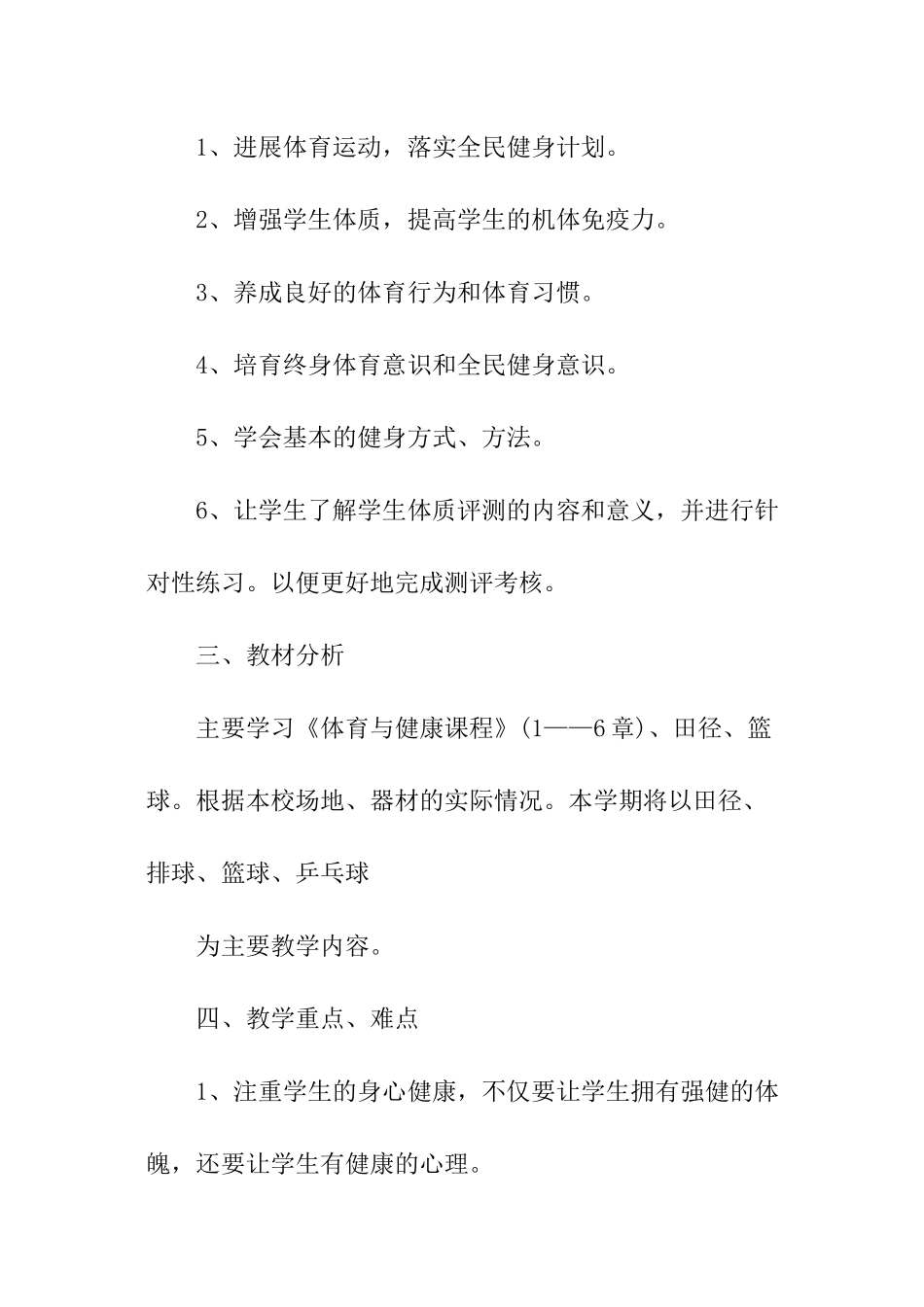 1、进展体育运动，落实全民健身计划。

2、增强学生体质，提高学生的机体免疫力。

3、养成良好的体育行为和体育习惯。

4、培育终身体育意识和全民健身意识。

5、学会基本的健身方式、方法。

6、让学生了解学生体质评测的内容和意义，并进行针对性练习。以便更好地完成测评考核。

三、教材分析

主要学习《体育与健康课程》(1——6章)、田径、篮球。根据本校场地、器材的实际情况。本学期将以田径、排球、篮球、乒乓球

为主要教学内容。

四、教学重点、难点

1、注重学生的身心健康，不仅要让学生拥有强健的体魄，还要让学生有健康的心理。